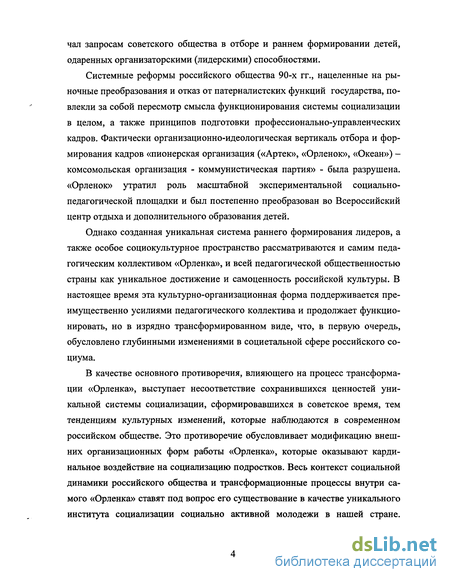 чал запросам советского общества в отборе и раннем формировании детей, одаренных организаторскими (лидерскими) способностями.

Системные реформы российского общества 90-х гг., нацеленные на рыночные преобразования и отказ от патерналистских функций государства, повлекли за собой пересмотр смысла функционирования системы социализации в целом, а также принципов подготовки профессионально-управленческих кадров. Фактически организационно-идеологическая вертикаль отбора и формирования кадров «пионерская организация («Артек», «Орленок», «Океан») – комсомольская организация - коммунистическая партия» - была разрушена. «Орленок» утратил роль масштабной экспериментальной социально-педагогической площадки и был постепенно преобразован во Всероссийский центр отдыха и дополнительного образования детей.

Однако созданная уникальная система раннего формирования лидеров, а также особое социокультурное пространство рассматриваются и самим педагогическим коллективом «Орленка», и всей педагогической общественностью страны как уникальное достижение и самоценность российской культуры. В настоящее время эта культурно-организационная форма поддерживается преимущественно усилиями педагогического коллектива и продолжает функционировать, но в изрядно трансформированном виде, что, в первую очередь, обусловлено глубинными изменениями в социетальной сфере российского социума.

В качестве основного противоречия, влияющего на процесс трансформации «Орленка», выступает несоответствие сохранившихся ценностей уникальной системы социализации, сформировавшихся в советское время, тем тенденциям культурных изменений, которые наблюдаются в современном российском обществе. Это противоречие обусловливает модификацию внешних организационных форм работы «Орленка», которые оказывают кардинальное воздействие на социализацию подростков. Весь контекст социальной динамики российского общества и трансформационные процессы внутри самого «Орленка» ставят под вопрос его существование в качестве уникального института социализации социально активной молодежи в нашей стране.

4

dsLib.net
библиотека диссертаций